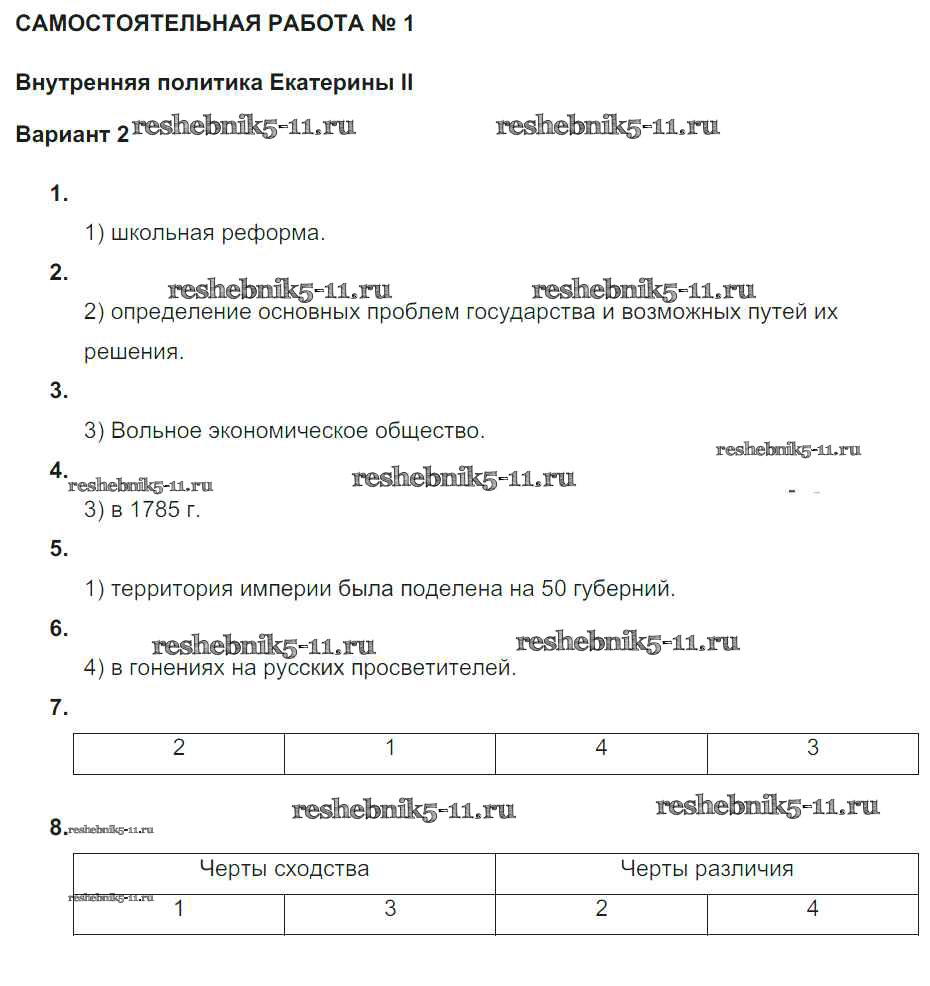 САМОСТОЯТЕЛЬНАЯ РАБОТА № 1

Внутренняя политика Екатерины II

Вариант 2 reshebnik5-11.ru reshebnik5-11.ru

1.

1) школьная реформа.

2.

reshebnik5-11.ru reshebnik5-11.ru

2) определение основных проблем государства и возможных путей их решения.

3.

3) Вольное экономическое общество.

reshebnik5-11.ru

4. reshebnik5-11.ru reshebnik5-11.ru

3) в 1785 г.

5.

1) территория империи была поделена на 50 губерний.

6.

reshebnik5-11.ru reshebnik5-11.ru

4) в гонениях на русских просветителей.

7.

| 2 | 1 | 4 | 3 |
|---|---|---|---|

reshebnik5-11.ru reshebnik5-11.ru

8. reshebnik5-11.ru

| Черты сходства | | Черты различия | |
|---|---|---|---|
| 1 | 3 | 2 | 4 |

reshebnik5-11.ru